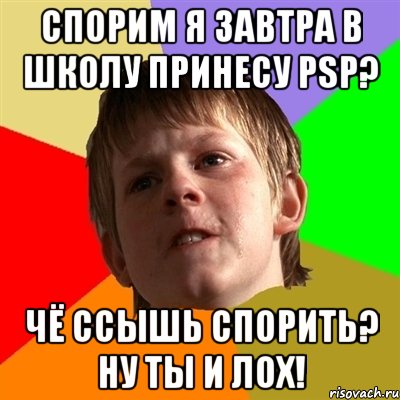 СПОРИМ Я ЗАВТРА В ШКОЛУ ПРИНЕСУ PSP?

ЧЁ ССЫШЬ СПОРИТЬ? НУ ТЫ И ЛОХ!

risovach.ru